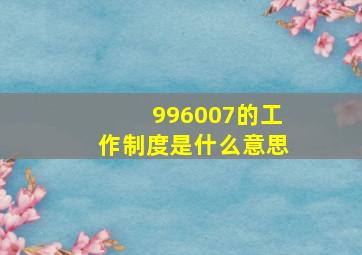 996007的工作制度是什么意思